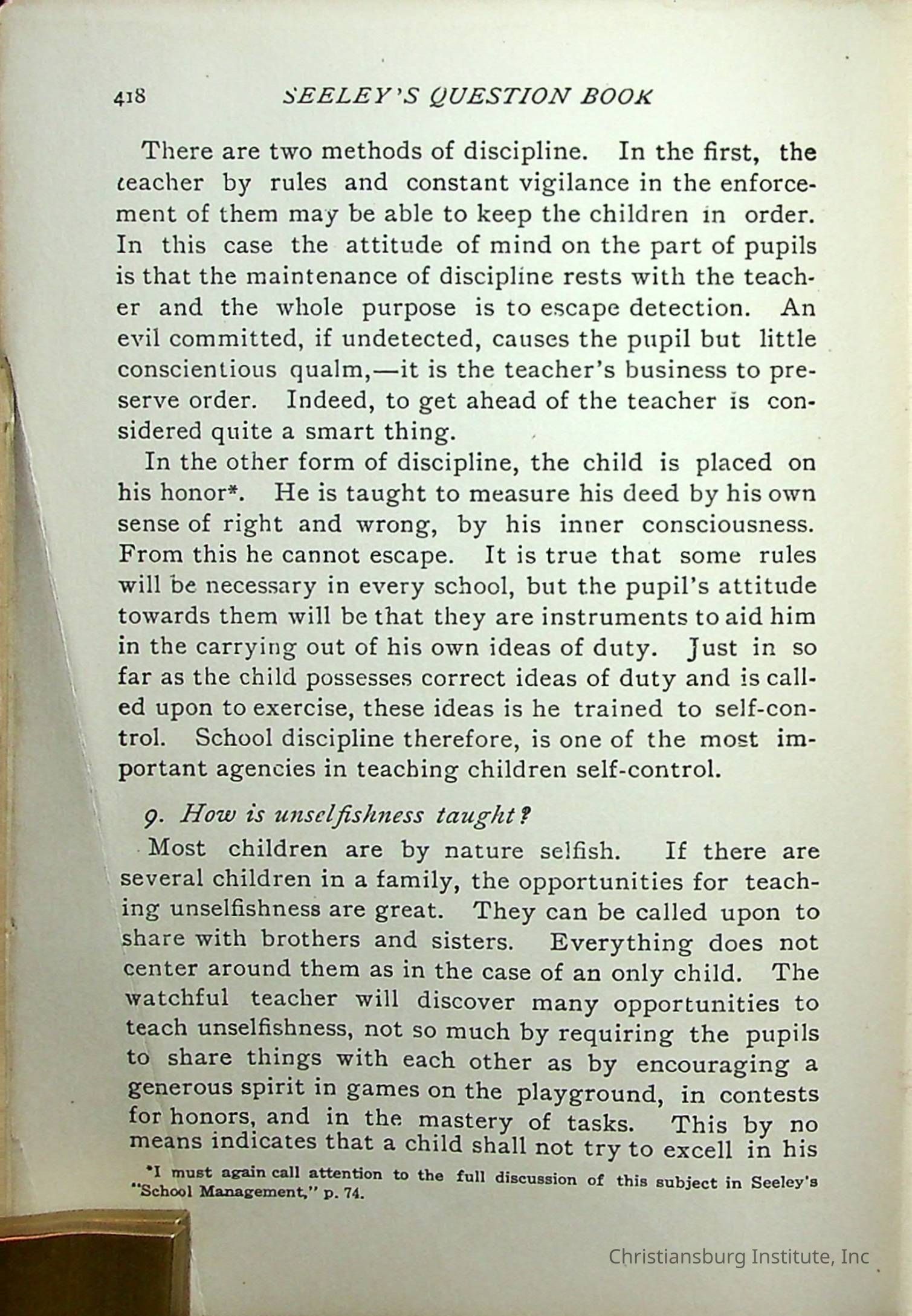 418 SEELEY'S QUESTION BOOK

There are two methods of discipline. In the first, the teacher by rules and constant vigilance in the enforcement of them may be able to keep the children in order. In this case the attitude of mind on the part of pupils is that the maintenance of discipline rests with the teacher and the whole purpose is to escape detection. An evil committed, if undetected, causes the pupil but little conscientious qualm,—it is the teacher's business to preserve order. Indeed, to get ahead of the teacher is considered quite a smart thing.

In the other form of discipline, the child is placed on his honor*. He is taught to measure his deed by his own sense of right and wrong, by his inner consciousness. From this he cannot escape. It is true that some rules will be necessary in every school, but the pupil's attitude towards them will be that they are instruments to aid him in the carrying out of his own ideas of duty. Just in so far as the child possesses correct ideas of duty and is called upon to exercise, these ideas is he trained to self-control. School discipline therefore, is one of the most important agencies in teaching children self-control.

9. How is unselfishness taught?

Most children are by nature selfish. If there are several children in a family, the opportunities for teaching unselfishness are great. They can be called upon to share with brothers and sisters. Everything does not center around them as in the case of an only child. The watchful teacher will discover many opportunities to teach unselfishness, not so much by requiring the pupils to share things with each other as by encouraging a generous spirit in games on the playground, in contests for honors, and in the mastery of tasks. This by no means indicates that a child shall not try to excell in his

*I must again call attention to the full discussion of this subject in Seeley's "School Management," p. 74.

Christiansburg Institute, Inc